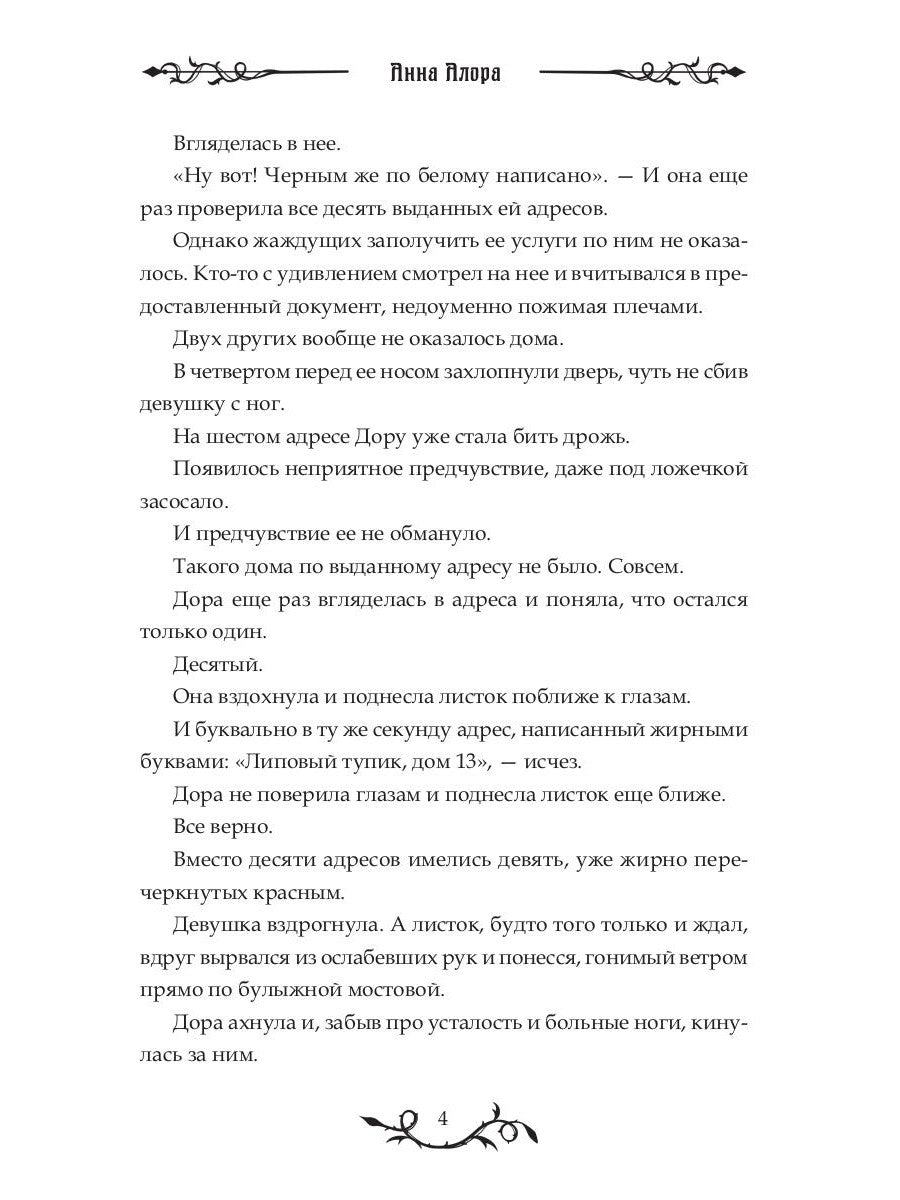 Анна Алора

Вгляделась в нее.

«Ну вот! Черным же по белому написано». — И она еще раз проверила все десять выданных ей адресов.

Однако жаждущих заполучить ее услуги по ним не оказалось. Кто-то с удивлением смотрел на нее и вчитывался в предоставленный документ, недоуменно пожимая плечами.

Двух других вообще не оказалось дома.

В четвертом перед ее носом захлопнули дверь, чуть не сбив девушку с ног.

На шестом адресе Дору уже стала бить дрожь.

Появилось неприятное предчувствие, даже под ложечкой засосало.

И предчувствие ее не обмануло.

Такого дома по выданному адресу не было. Совсем.

Дора еще раз вгляделась в адреса и поняла, что остался только один.

Десятый.

Она вздохнула и поднесла листок поближе к глазам.

И буквально в ту же секунду адрес, написанный жирными буквами: «Липовый тупик, дом 13», — исчез.

Дора не поверила глазам и поднесла листок еще ближе.

Все верно.

Вместо десяти адресов имелись девять, уже жирно перечеркнутых красным.

Девушка вздрогнула. А листок, будто того только и ждал, вдруг вырвался из ослабевших рук и понесся, гонимый ветром прямо по булыжной мостовой.

Дора ахнула и, забыв про усталость и больные ноги, кинулась за ним.

4